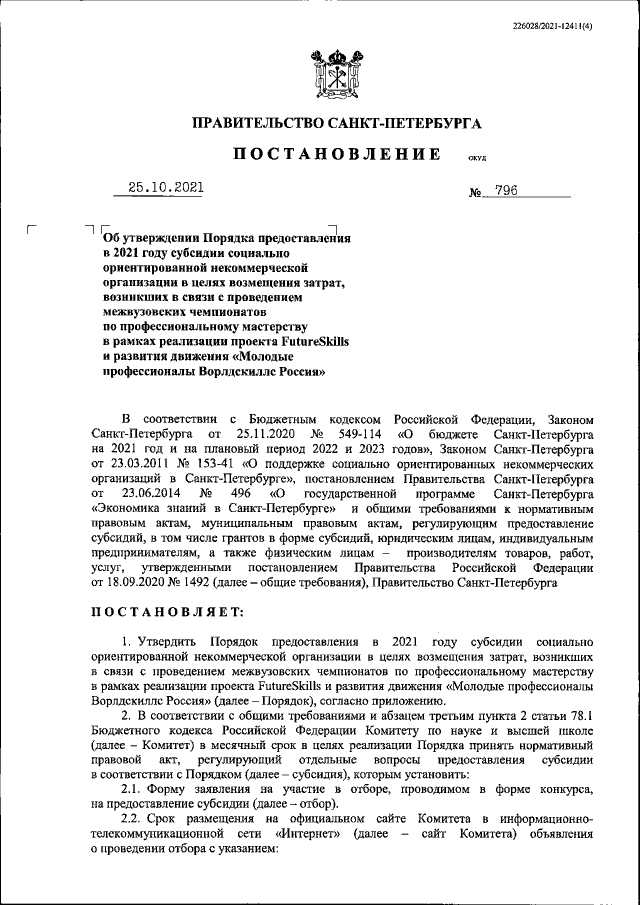 226028/2021-12411(4)

ПРАВИТЕЛЬСТВО САНКТ-ПЕТЕРБУРГА

ПОСТАНОВЛЕНИЕ ОКУД

25.10.2021 № 796

Об утверждении Порядка предоставления в 2021 году субсидии социально ориентированной некоммерческой организации в целях возмещения затрат, возникших в связи с проведением межвузовских чемпионатов по профессиональному мастерству в рамках реализации проекта FutureSkills и развития движения «Молодые профессионалы Ворлдскиллс Россия»

В соответствии с Бюджетным кодексом Российской Федерации, Законом Санкт-Петербурга от 25.11.2020 № 549-114 «О бюджете Санкт-Петербурга на 2021 год и на плановый период 2022 и 2023 годов», Законом Санкт-Петербурга от 23.03.2011 № 153-41 «О поддержке социально ориентированных некоммерческих организаций в Санкт-Петербурге», постановлением Правительства Санкт-Петербурга от 23.06.2014 № 496 «О государственной программе Санкт-Петербурга «Экономика знаний в Санкт-Петербурге» и общими требованиями к нормативным правовым актам, муниципальным правовым актам, регулирующим предоставление субсидий, в том числе грантов в форме субсидий, юридическим лицам, индивидуальным предпринимателям, а также физическим лицам – производителям товаров, работ, услуг, утвержденными постановлением Правительства Российской Федерации от 18.09.2020 № 1492 (далее – общие требования), Правительство Санкт-Петербурга

ПОСТАНОВЛЯЕТ:

1. Утвердить Порядок предоставления в 2021 году субсидии социально ориентированной некоммерческой организации в целях возмещения затрат, возникших в связи с проведением межвузовских чемпионатов по профессиональному мастерству в рамках реализации проекта FutureSkills и развития движения «Молодые профессионалы Ворлдскиллс Россия» (далее – Порядок), согласно приложению.

2. В соответствии с общими требованиями и абзацем третьим пункта 2 статьи 78.1 Бюджетного кодекса Российской Федерации Комитету по науке и высшей школе (далее – Комитет) в месячный срок в целях реализации Порядка принять нормативный правовой акт, регулирующий отдельные вопросы предоставления субсидии в соответствии с Порядком (далее – субсидия), которым установить:

2.1. Форму заявления на участие в отборе, проводимом в форме конкурса, на предоставление субсидии (далее – отбор).

2.2. Срок размещения на официальном сайте Комитета в информационно-телекоммуникационной сети «Интернет» (далее – сайт Комитета) объявления о проведении отбора с указанием: